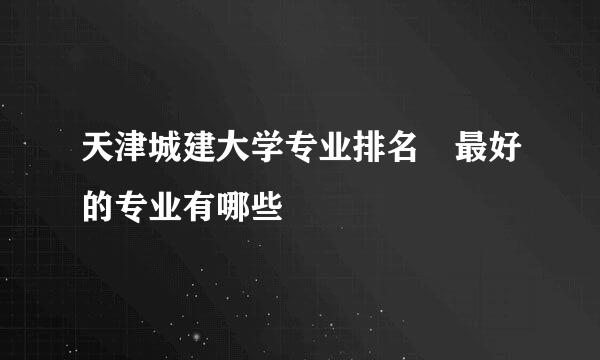 天津城建大学专业排名　最好的专业有哪些